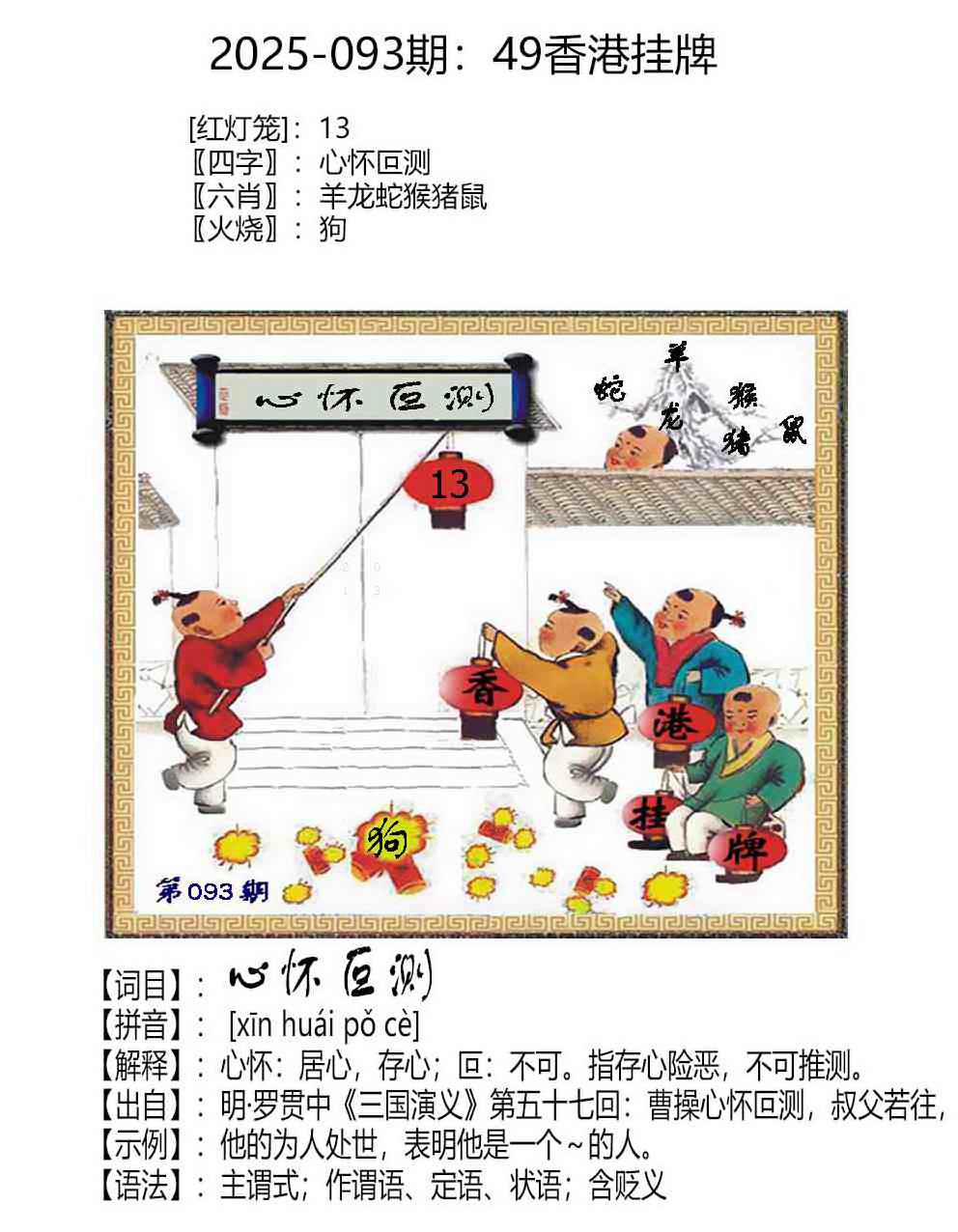 2025-093期：49香港挂牌

[红灯笼]：13
〖四字〗：心怀叵测
〖六肖〗：羊龙蛇猴猪鼠
〖火烧〗：狗

心怀叵测

羊
蛇
龙
猴
猪
鼠

13

香
港
挂
牌
狗

第093期

【词目】：心怀叵测
【拼音】：[xīn huái pǒ cè]
【解释】：心怀：居心，存心；叵：不可。指存心险恶，不可推测。
【出自】：明·罗贯中《三国演义》第五十七回：曹操心怀叵测，叔父若往，
【示例】：他的为人处世，表明他是一个~的人。
【语法】：主谓式；作谓语、定语、状语；含贬义